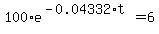 $100 \cdot e^{-0.04332 \cdot t} = 6$